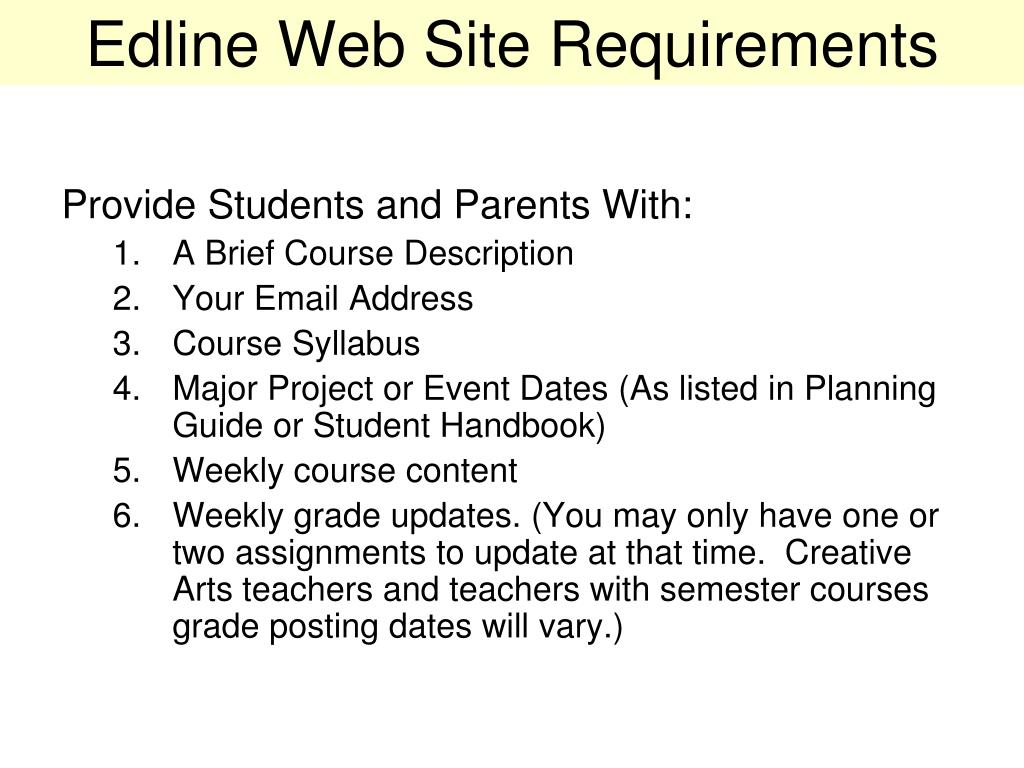 Edline Web Site Requirements

Provide Students and Parents With:
1. A Brief Course Description
2. Your Email Address
3. Course Syllabus
4. Major Project or Event Dates (As listed in Planning Guide or Student Handbook)
5. Weekly course content
6. Weekly grade updates. (You may only have one or two assignments to update at that time. Creative Arts teachers and teachers with semester courses grade posting dates will vary.)